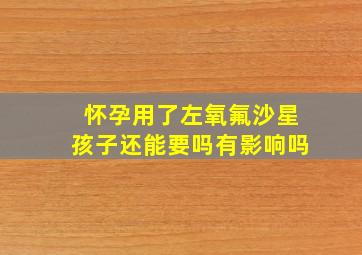 怀孕用了左氧氟沙星
孩子还能要吗有影响吗